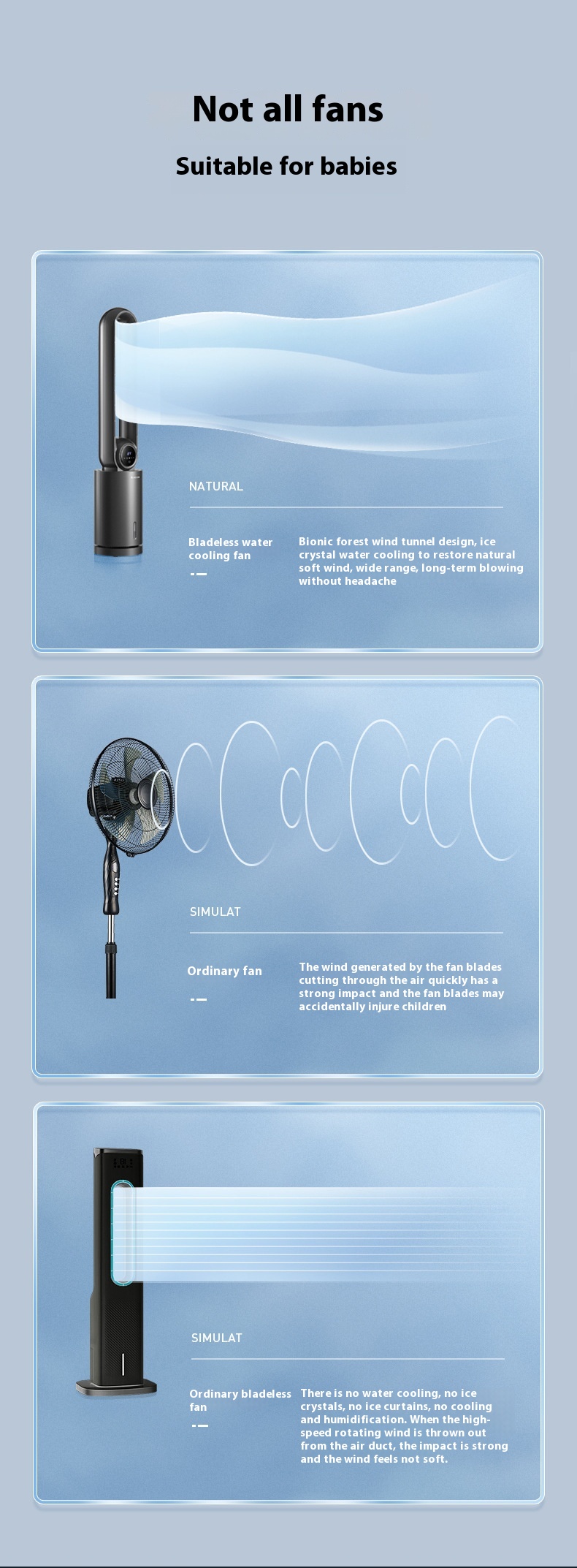 Not all fans

Suitable for babies

NATURAL

Bladeless water cooling fan

Bionic forest wind tunnel design, ice crystal water cooling to restore natural soft wind, wide range, long-term blowing without headache

SIMULAT

Ordinary fan

The wind generated by the fan blades cutting through the air quickly has a strong impact and the fan blades may accidentally injure children

SIMULAT

Ordinary bladeless fan

There is no water cooling, no ice crystals, no ice curtains, no cooling and humidification. When the high-speed rotating wind is thrown out from the air duct, the impact is strong and the wind feels not soft.